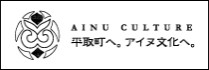 AINU CULTURE
平取町へ。アイヌ文化へ。